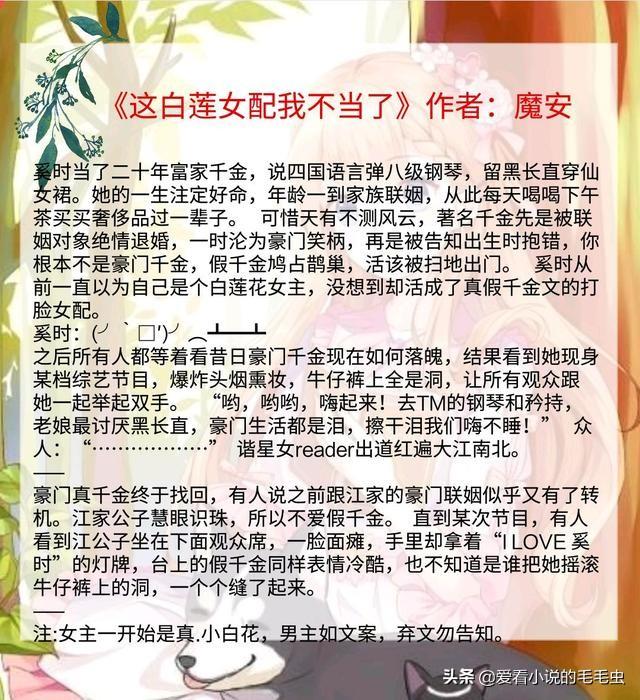 《这白莲女配我不当了》作者：魔安

奚时当了二十年富家千金，说四国语言弹八级钢琴，留黑长直穿仙女裙。她的一生注定好命，年龄一到家族联姻，从此每天喝喝下午茶买买奢侈品过一辈子。 可惜天有不测风云，著名千金先是被联姻对象绝情退婚，一时沦为豪门笑柄，再是被告知出生时抱错，你根本不是豪门千金，假千金鸠占鹊巢，活该被扫地出门。 奚时从前一直以为自己是个白莲花女主，没想到却活成了真假千金文的打脸女配。

奚时：(╯‵□′)╯︵┻━┻

之后所有人都等着看昔日豪门千金现在如何落魄，结果看到她现身某档综艺节目，爆炸头烟熏妆，牛仔裤上全是洞，让所有观众跟她一起举起双手。 “哟，哟哟，嗨起来！去TM的钢琴和矜持，老娘最讨厌黑长直，豪门生活都是泪，擦干泪我们嗨不睡！” 众人：“………………” 谐星女reader出道红遍大江南北。

——

豪门真千金终于找回，有人说之前跟江家的豪门联姻似乎又有了转机。江家公子慧眼识珠，所以不爱假千金。 直到某次节目，有人看到江公子坐在下面观众席，一脸面瘫，手里却拿着“I LOVE 奚时”的灯牌，台上的假千金同样表情冷酷，也不知道是谁把她摇滚牛仔裤上的洞，一个个缝了起来。

——

注:女主一开始是真.小白花，男主如文案，弃文勿告知。

头条 @爱看小说的毛毛虫